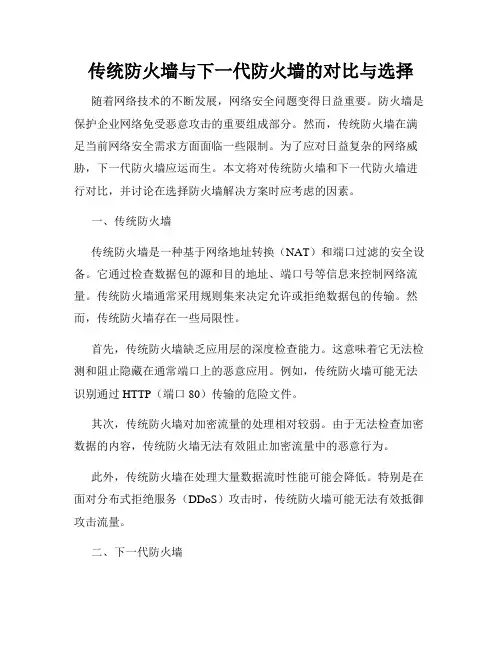 传统防火墙与下一代防火墙的对比与选择

随着网络技术的不断发展，网络安全问题变得日益重要。防火墙是保护企业网络免受恶意攻击的重要组成部分。然而，传统防火墙在满足当前网络安全需求方面面临一些限制。为了应对日益复杂的网络威胁，下一代防火墙应运而生。本文将对传统防火墙和下一代防火墙进行对比，并讨论在选择防火墙解决方案时应考虑的因素。

一、传统防火墙

传统防火墙是一种基于网络地址转换（NAT）和端口过滤的安全设备。它通过检查数据包的源和目的地址、端口号等信息来控制网络流量。传统防火墙通常采用规则集来决定允许或拒绝数据包的传输。然而，传统防火墙存在一些局限性。

首先，传统防火墙缺乏应用层的深度检查能力。这意味着它无法检测和阻止隐藏在通常端口上的恶意应用。例如，传统防火墙可能无法识别通过 HTTP（端口 80）传输的危险文件。

其次，传统防火墙对加密流量的处理相对较弱。由于无法检查加密数据的内容，传统防火墙无法有效阻止加密流量中的恶意行为。

此外，传统防火墙在处理大量数据流时性能可能会降低。特别是在面对分布式拒绝服务（DDoS）攻击时，传统防火墙可能无法有效抵御攻击流量。

二、下一代防火墙